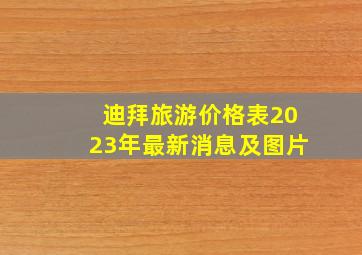 迪拜旅游价格表2023年最新消息及图片